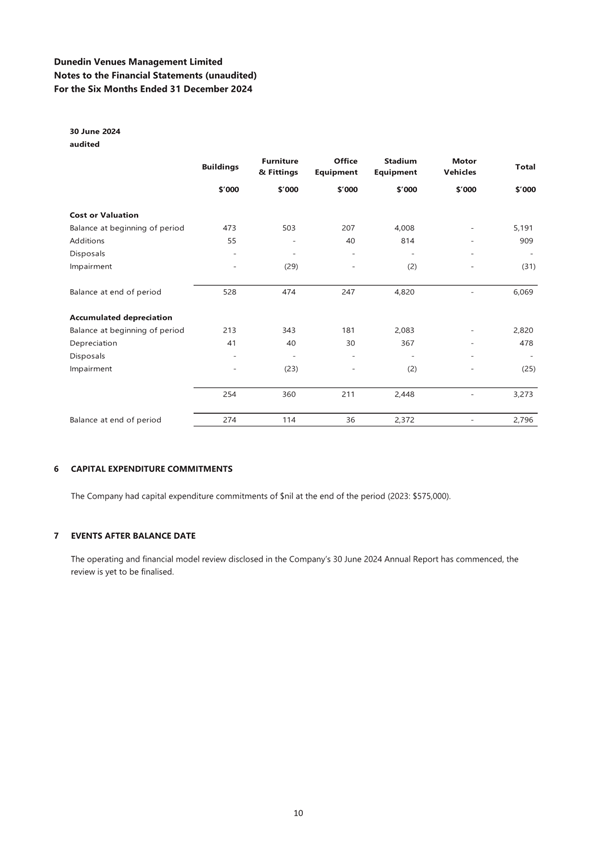 Dunedin Venues Management Limited
Notes to the Financial Statements (unaudited)
For the Six Months Ended 31 December 2024

30 June 2024
audited

| | Buildings | Furniture & Fittings | Office Equipment | Stadium Equipment | Motor Vehicles | Total |
|---|---|---|---|---|---|---|
| | $'000 | $'000 | $'000 | $'000 | $'000 | $'000 |
| **Cost or Valuation** | | | | | | |
| Balance at beginning of period | 473 | 503 | 207 | 4,008 | - | 5,191 |
| Additions | 55 | - | 40 | 814 | - | 909 |
| Disposals | - | - | - | - | - | - |
| Impairment | - | (29) | - | (2) | - | (31) |
| Balance at end of period | 528 | 474 | 247 | 4,820 | - | 6,069 |
| **Accumulated depreciation** | | | | | | |
| Balance at beginning of period | 213 | 343 | 181 | 2,083 | - | 2,820 |
| Depreciation | 41 | 40 | 30 | 367 | - | 478 |
| Disposals | - | - | - | - | - | - |
| Impairment | - | (23) | - | (2) | - | (25) |
| | 254 | 360 | 211 | 2,448 | - | 3,273 |
| Balance at end of period | 274 | 114 | 36 | 2,372 | - | 2,796 |

6 CAPITAL EXPENDITURE COMMITMENTS

The Company had capital expenditure commitments of $nil at the end of the period (2023: $575,000).

7 EVENTS AFTER BALANCE DATE

The operating and financial model review disclosed in the Company's 30 June 2024 Annual Report has commenced, the review is yet to be finalised.

10